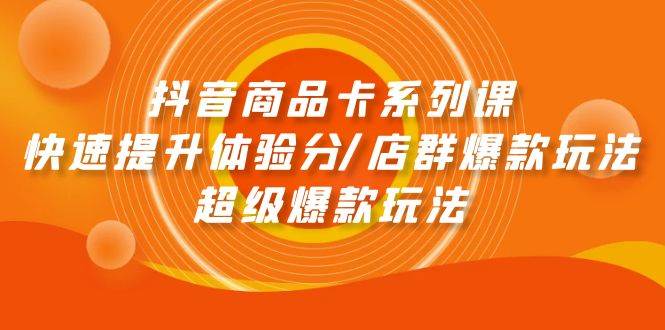 抖音商品卡系列课
快速提升体验分/店群爆款玩法
超级爆款玩法